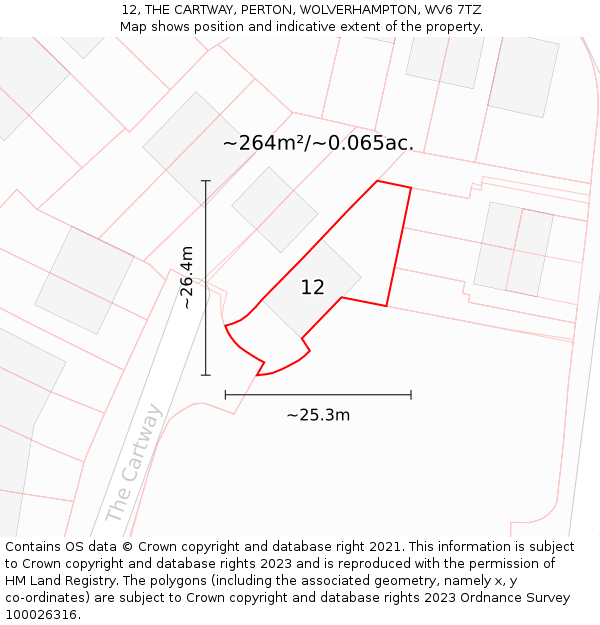 12, THE CARTWAY, PERTON, WOLVERHAMPTON, WV6 7TZ
Map shows position and indicative extent of the property.

~264m²/~0.065ac.

~26.4m

12

~25.3m

The Cartway

Contains OS data © Crown copyright and database right 2021. This information is subject to Crown copyright and database rights 2023 and is reproduced with the permission of HM Land Registry. The polygons (including the associated geometry, namely x, y co-ordinates) are subject to Crown copyright and database rights 2023 Ordnance Survey 100026316.